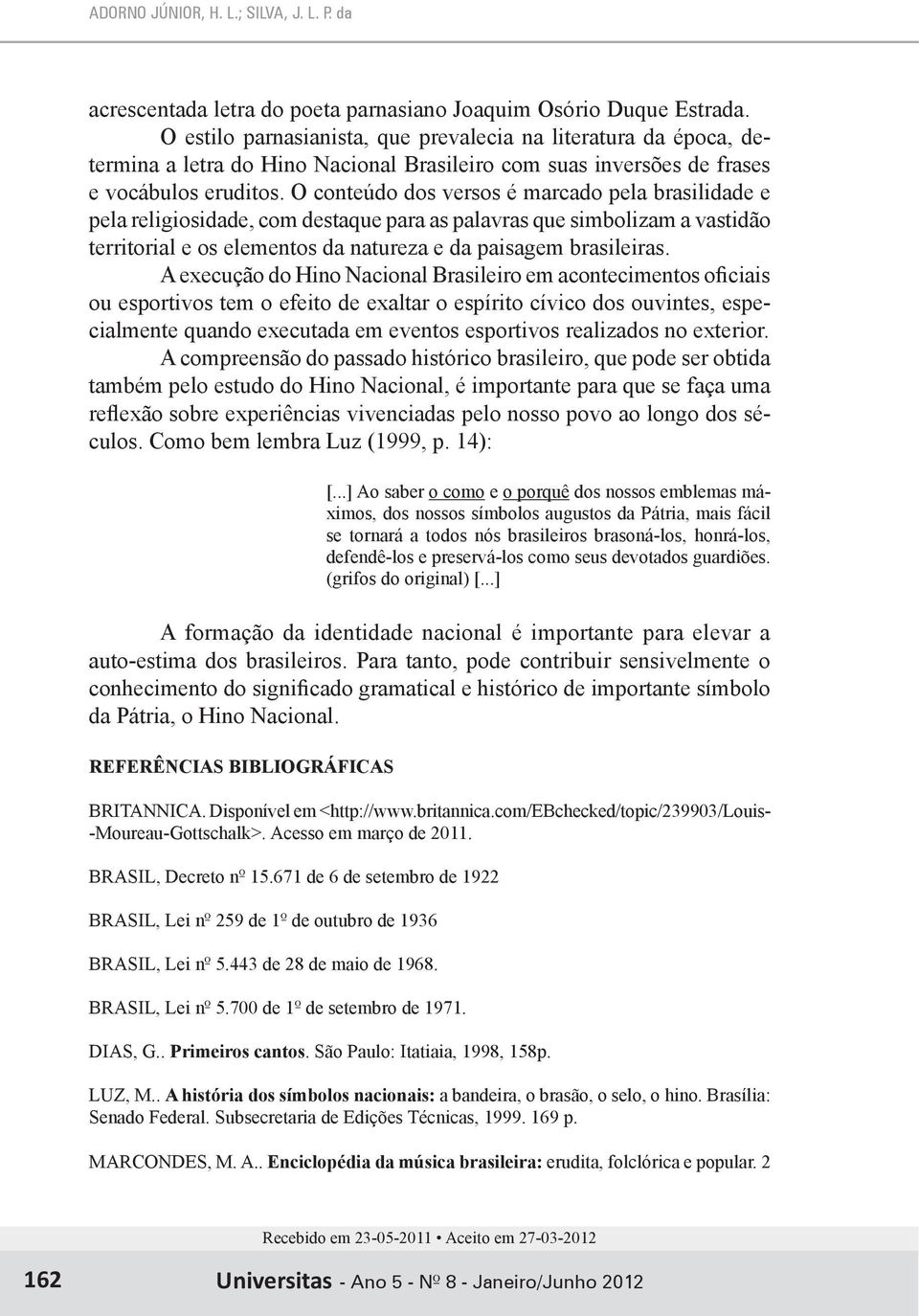 ADORNO JÚNIOR, H. L.; SILVA, J. L. P. da

acrescentada letra do poeta parnasiano Joaquim Osório Duque Estrada. O estilo parnasianista, que prevalecia na literatura da época, determina a letra do Hino Nacional Brasileiro com suas inversões de frases e vocábulos eruditos. O conteúdo dos versos é marcado pela brasilidade e pela religiosidade, com destaque para as palavras que simbolizam a vastidão territorial e os elementos da natureza e da paisagem brasileiras.

A execução do Hino Nacional Brasileiro em acontecimentos oficiais ou esportivos tem o efeito de exaltar o espírito cívico dos ouvintes, especialmente quando executada em eventos esportivos realizados no exterior.

A compreensão do passado histórico brasileiro, que pode ser obtida também pelo estudo do Hino Nacional, é importante para que se faça uma reflexão sobre experiências vivenciadas pelo nosso povo ao longo dos séculos. Como bem lembra Luz (1999, p. 14):

[...] Ao saber o como e o porquê dos nossos emblemas máximos, dos nossos símbolos augustos da Pátria, mais fácil se tornará a todos nós brasileiros brasoná-los, honrá-los, defendê-los e preservá-los como seus devotados guardiões. (grifos do original) [...]

A formação da identidade nacional é importante para elevar a auto-estima dos brasileiros. Para tanto, pode contribuir sensivelmente o conhecimento do significado gramatical e histórico de importante símbolo da Pátria, o Hino Nacional.

REFERÊNCIAS BIBLIOGRÁFICAS

BRITANNICA. Disponível em <http://www.britannica.com/EBchecked/topic/239903/Louis--Moureau-Gottschalk>. Acesso em março de 2011.

BRASIL, Decreto nº 15.671 de 6 de setembro de 1922

BRASIL, Lei nº 259 de 1º de outubro de 1936

BRASIL, Lei nº 5.443 de 28 de maio de 1968.

BRASIL, Lei nº 5.700 de 1º de setembro de 1971.

DIAS, G.. Primeiros cantos. São Paulo: Itatiaia, 1998, 158p.

LUZ, M.. A história dos símbolos nacionais: a bandeira, o brasão, o selo, o hino. Brasília: Senado Federal. Subsecretaria de Edições Técnicas, 1999. 169 p.

MARCONDES, M. A.. Enciclopédia da música brasileira: erudita, folclórica e popular. 2

Recebido em 23-05-2011 • Aceito em 27-03-2012

162 Universitas - Ano 5 - Nº 8 - Janeiro/Junho 2012